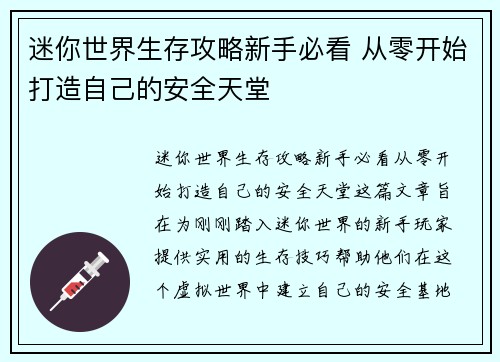 迷你世界生存攻略新手必看 从零开始打造自己的安全天堂

迷你世界生存攻略新手必看从零开始打造自己的安全天堂这篇文章旨在为刚刚踏入迷你世界的新手玩家提供实用的生存技巧帮助他们在这个虚拟世界中建立自己的安全基地